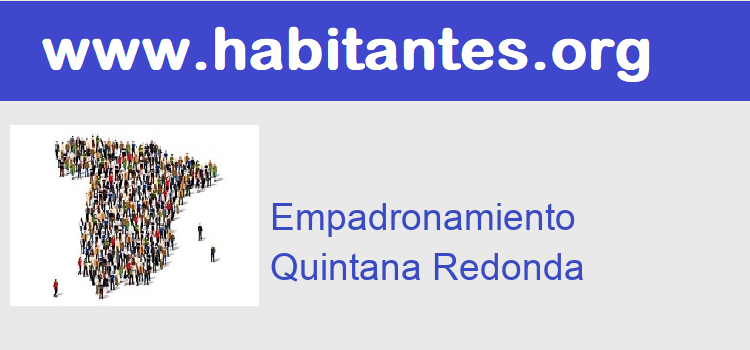 www.habitantes.org

Empadronamiento
Quintana Redonda